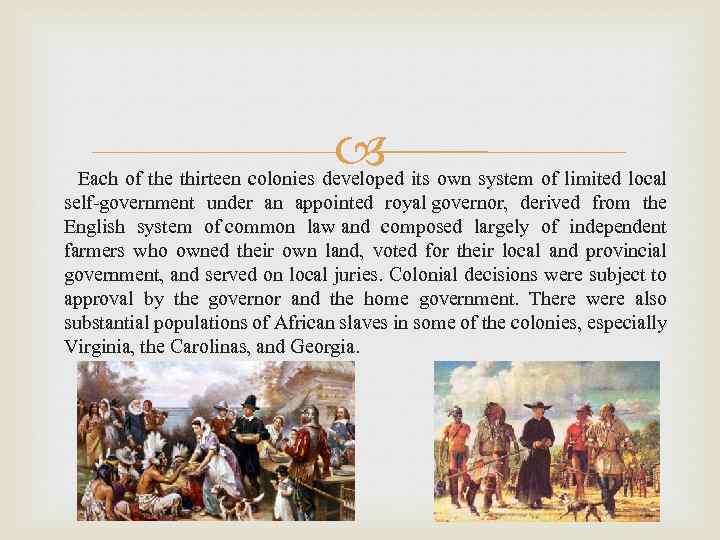 Each of the thirteen colonies developed its own system of limited local self-government under an appointed royal governor, derived from the English system of common law and composed largely of independent farmers who owned their own land, voted for their local and provincial government, and served on local juries. Colonial decisions were subject to approval by the governor and the home government. There were also substantial populations of African slaves in some of the colonies, especially Virginia, the Carolinas, and Georgia.